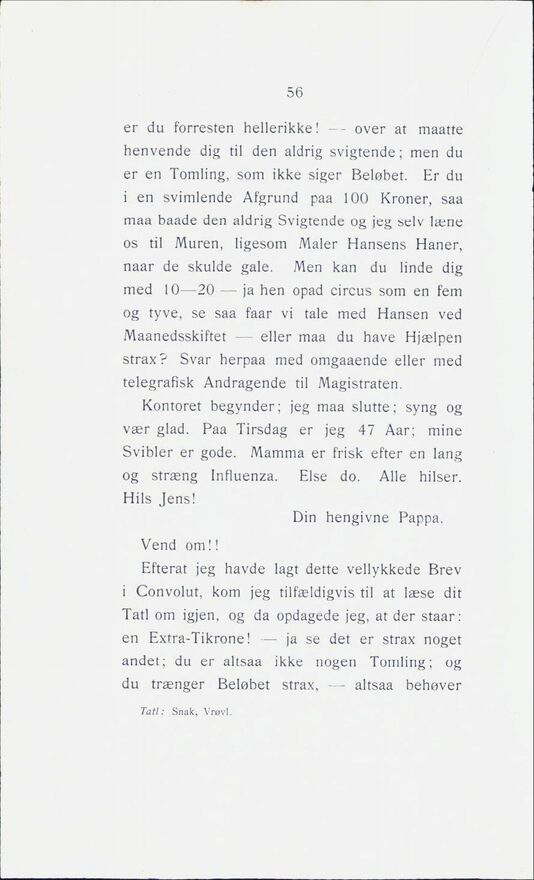 56

er du forresten hellerikke! — over at maatte henvende dig til den aldrig svigtende; men du er en Tomling, som ikke siger Beløbet. Er du i en svimlende Afgrund paa 100 Kroner, saa maa baade den aldrig Svigtende og jeg selv læne os til Muren, ligesom Maler Hansens Haner, naar de skulde gale. Men kan du linde dig med 10—20 — ja hen opad circus som en fem og tyve, se saa faar vi tale med Hansen ved Maanedsskiftet — eller maa du have Hjælpen strax? Svar herpaa med omgaaende eller med telegrafisk Andragende til Magistraten.

Kontoret begynder; jeg maa slutte; syng og vær glad. Paa Tirsdag er jeg 47 Aar; mine Svibler er gode. Mamma er frisk efter en lang og stræng Influenza. Else do. Alle hilser. Hils Jens!

Din hengivne Pappa.

Vend om!!

Efterat jeg havde lagt dette vellykkede Brev i Convolut, kom jeg tilfældigvis til at læse dit Tatl om igjen, og da opdagede jeg, at der staar: en Extra-Tikrone! — ja se det er strax noget andet; du er altsaa ikke nogen Tomling; og du trænger Beløbet strax, — altsaa behøver

Tatl: Snak, Vrøvl.